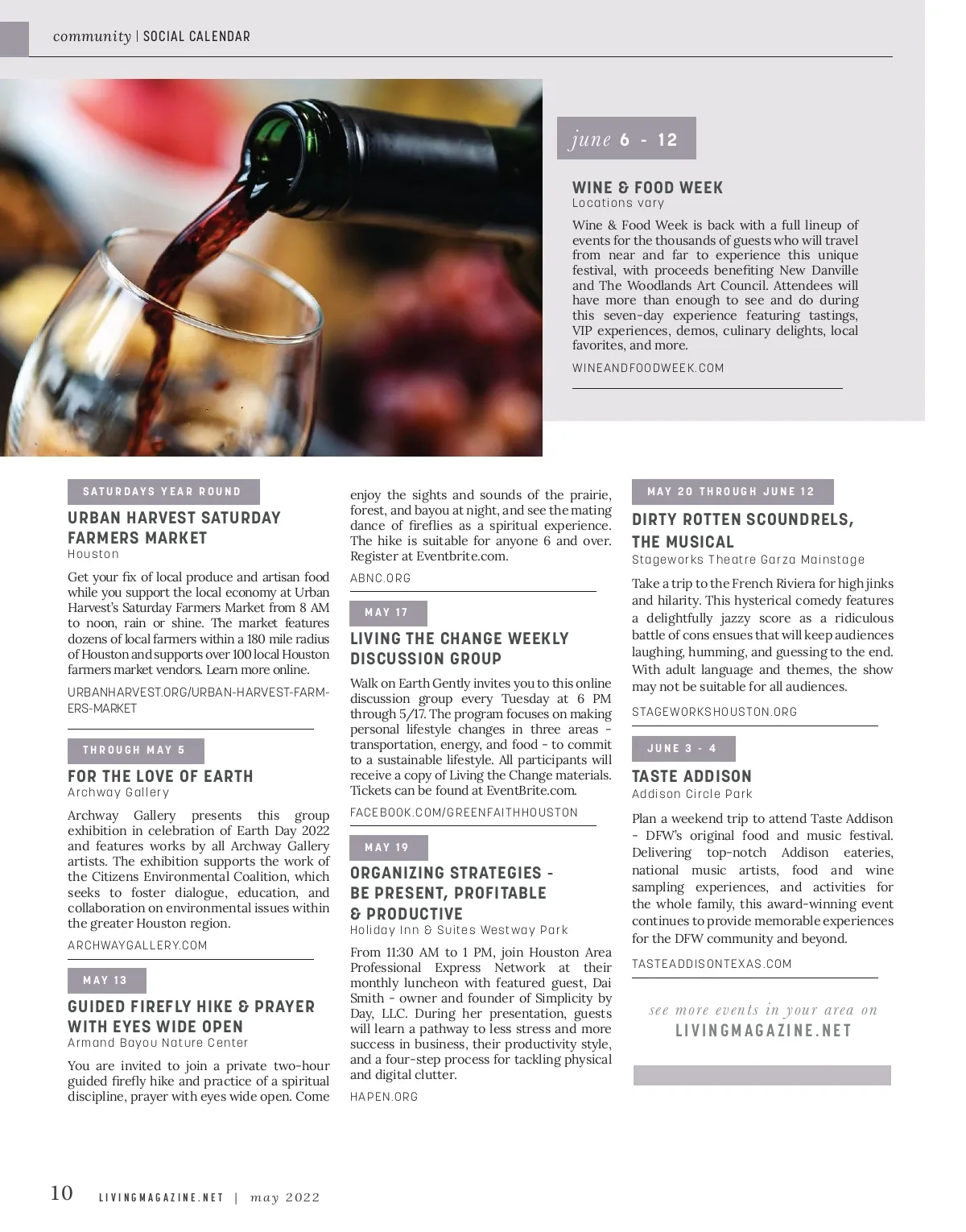 community | SOCIAL CALENDAR

june 6 - 12

WINE & FOOD WEEK
Locations vary

Wine & Food Week is back with a full lineup of events for the thousands of guests who will travel from near and far to experience this unique festival, with proceeds benefiting New Danville and The Woodlands Art Council. Attendees will have more than enough to see and do during this seven-day experience featuring tastings, VIP experiences, demos, culinary delights, local favorites, and more.

WINEANDFOODWEEK.COM

SATURDAYS YEAR ROUND

URBAN HARVEST SATURDAY FARMERS MARKET
Houston

Get your fix of local produce and artisan food while you support the local economy at Urban Harvest's Saturday Farmers Market from 8 AM to noon, rain or shine. The market features dozens of local farmers within a 180 mile radius of Houston and supports over 100 local Houston farmers market vendors. Learn more online.

URBANHARVEST.ORG/URBAN-HARVEST-FARMERS-MARKET

THROUGH MAY 5

FOR THE LOVE OF EARTH
Archway Gallery

Archway Gallery presents this group exhibition in celebration of Earth Day 2022 and features works by all Archway Gallery artists. The exhibition supports the work of the Citizens Environmental Coalition, which seeks to foster dialogue, education, and collaboration on environmental issues within the greater Houston region.

ARCHWAYGALLERY.COM

MAY 13

GUIDED FIREFLY HIKE & PRAYER WITH EYES WIDE OPEN
Armand Bayou Nature Center

You are invited to join a private two-hour guided firefly hike and practice of a spiritual discipline, prayer with eyes wide open. Come enjoy the sights and sounds of the prairie, forest, and bayou at night, and see the mating dance of fireflies as a spiritual experience. The hike is suitable for anyone 6 and over. Register at Eventbrite.com.

ABNC.ORG

MAY 17

LIVING THE CHANGE WEEKLY DISCUSSION GROUP

Walk on Earth Gently invites you to this online discussion group every Tuesday at 6 PM through 5/17. The program focuses on making personal lifestyle changes in three areas - transportation, energy, and food - to commit to a sustainable lifestyle. All participants will receive a copy of Living the Change materials. Tickets can be found at EventBrite.com.

FACEBOOK.COM/GREENFAITHHOUSTON

MAY 19

ORGANIZING STRATEGIES - BE PRESENT, PROFITABLE & PRODUCTIVE
Holiday Inn & Suites Westway Park

From 11:30 AM to 1 PM, join Houston Area Professional Express Network at their monthly luncheon with featured guest, Dai Smith - owner and founder of Simplicity by Day, LLC. During her presentation, guests will learn a pathway to less stress and more success in business, their productivity style, and a four-step process for tackling physical and digital clutter.

HAPEN.ORG

MAY 20 THROUGH JUNE 12

DIRTY ROTTEN SCOUNDRELS, THE MUSICAL
Stageworks Theatre Garza Mainstage

Take a trip to the French Riviera for high jinks and hilarity. This hysterical comedy features a delightfully jazzy score as a ridiculous battle of cons ensues that will keep audiences laughing, humming, and guessing to the end. With adult language and themes, the show may not be suitable for all audiences.

STAGEWORKSHOUSTON.ORG

JUNE 3 - 4

TASTE ADDISON
Addison Circle Park

Plan a weekend trip to attend Taste Addison - DFW's original food and music festival. Delivering top-notch Addison eateries, national music artists, food and wine sampling experiences, and activities for the whole family, this award-winning event continues to provide memorable experiences for the DFW community and beyond.

TASTEADDISONTEXAS.COM

see more events in your area on
LIVINGMAGAZINE.NET

10 LIVINGMAGAZINE.NET | may 2022